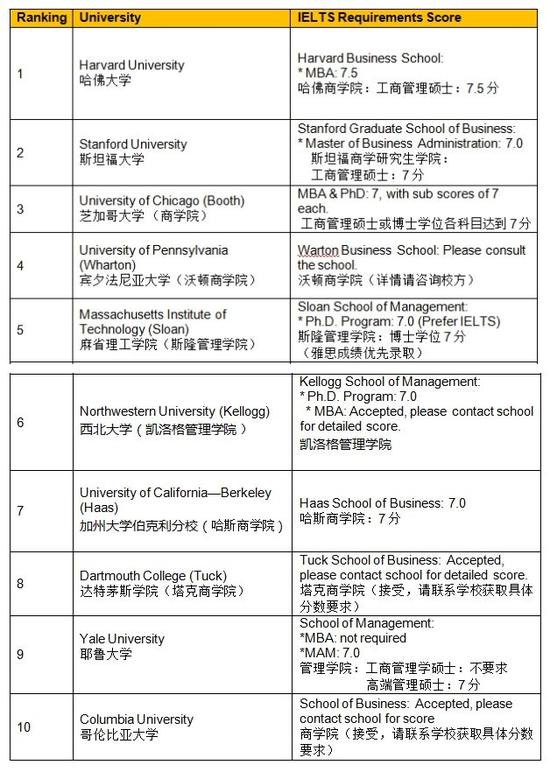 | Ranking | University | IELTS Requirements Score |
|---|---|---|
| 1 | Harvard University 哈佛大学 | Harvard Business School: * MBA: 7.5 哈佛商学院：工商管理硕士：7.5分 |
| 2 | Stanford University 斯坦福大学 | Stanford Graduate School of Business: * Master of Business Administration: 7.0 斯坦福商学研究生学院：工商管理硕士：7分 |
| 3 | University of Chicago (Booth) 芝加哥大学（商学院） | MBA & PhD: 7, with sub scores of 7 each. 工商管理硕士或博士学位各科目达到7分 |
| 4 | University of Pennsylvania (Wharton) 宾夕法尼亚大学（沃顿商学院） | Warton Business School: Please consult the school. 沃顿商学院（详情请咨询校方） |
| 5 | Massachusetts Institute of Technology (Sloan) 麻省理工学院（斯隆管理学院） | Sloan School of Management: * Ph.D. Program: 7.0 (Prefer IELTS) 斯隆管理学院：博士学位7分（雅思成绩优先录取） |
| 6 | Northwestern University (Kellogg) 西北大学（凯洛格管理学院） | Kellogg School of Management: * Ph.D. Program: 7.0 * MBA: Accepted, please contact school for detailed score. 凯洛格管理学院 |
| 7 | University of California—Berkeley (Haas) 加州大学伯克利分校（哈斯商学院） | Haas School of Business: 7.0 哈斯商学院：7分 |
| 8 | Dartmouth College (Tuck) 达特茅斯学院（塔克商学院） | Tuck School of Business: Accepted, please contact school for detailed score. 塔克商学院（接受，请联系学校获取具体分数要求） |
| 9 | Yale University 耶鲁大学 | School of Management: *MBA: not required *MAM: 7.0 管理学院：工商管理学硕士：不要求 高端管理硕士：7分 |
| 10 | Columbia University 哥伦比亚大学 | School of Business: Accepted, please contact school for score 商学院（接受，请联系学校获取具体分数要求） |